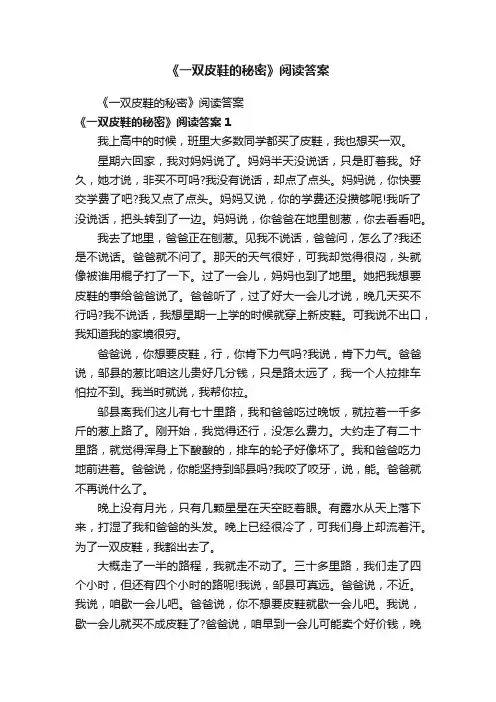 《一双皮鞋的秘密》阅读答案

《一双皮鞋的秘密》阅读答案

《一双皮鞋的秘密》阅读答案 1

我上高中的时候，班里大多数同学都买了皮鞋，我也想买一双。

星期六回家，我对妈妈说了。妈妈半天没说话，只是盯着我。好久，她才说，非买不可吗?我没有说话，却点了点头。妈妈说，你快要交学费了吧?我又点了点头。妈妈又说，你的学费还没攒够呢!我听了没说话，把头转到了一边。妈妈说，你爸爸在地里刨葱，你去看看吧。

我去了地里，爸爸正在刨葱。见我不说话，爸爸问，怎么了?我还是不说话。爸爸就不问了。那天的天气很好，可我却觉得很闷，头就像被谁用棍子打了一下。过了一会儿，妈妈也到了地里。她把我想要皮鞋的事给爸爸说了。爸爸听了，过了好大一会儿才说，晚几天买不行吗?我不说话，我想星期一上学的时候就穿上新皮鞋。可我说不出口，我知道我的家境很穷。

爸爸说，你想要皮鞋，行，你肯下力气吗?我说，肯下力气。爸爸说，邹县的葱比咱这儿贵好几分钱，只是路太远了，我一个人拉排车怕拉不到。我当时就说，我帮你拉。

邹县离我们这儿有七十里路，我和爸爸吃过晚饭，就拉着一千多斤的葱上路了。刚开始，我觉得还行，没怎么费力。大约走了有二十里路，就觉得浑身上下酸酸的，排车的轮子好像坏了。我和爸爸吃力地前进着。爸爸说，你能坚持到邹县吗?我咬了咬牙，说，能。爸爸就不再说什么了。

晚上没有月光，只有几颗星星在天空眨着眼。有露水从天上落下来，打湿了我和爸爸的头发。晚上已经很冷了，可我们身上却流着汗。为了一双皮鞋，我豁出去了。

大概走了一半的路程，我就走不动了。三十多里路，我们走了四个小时，但还有四个小时的路呢!我说，邹县可真远。爸爸说，不近。我说，咱歇一会儿吧。爸爸说，你不想要皮鞋就歇一会儿吧。我说，歇一会儿就买不成皮鞋了?爸爸说，咱早到一会儿可能卖个好价钱，晚